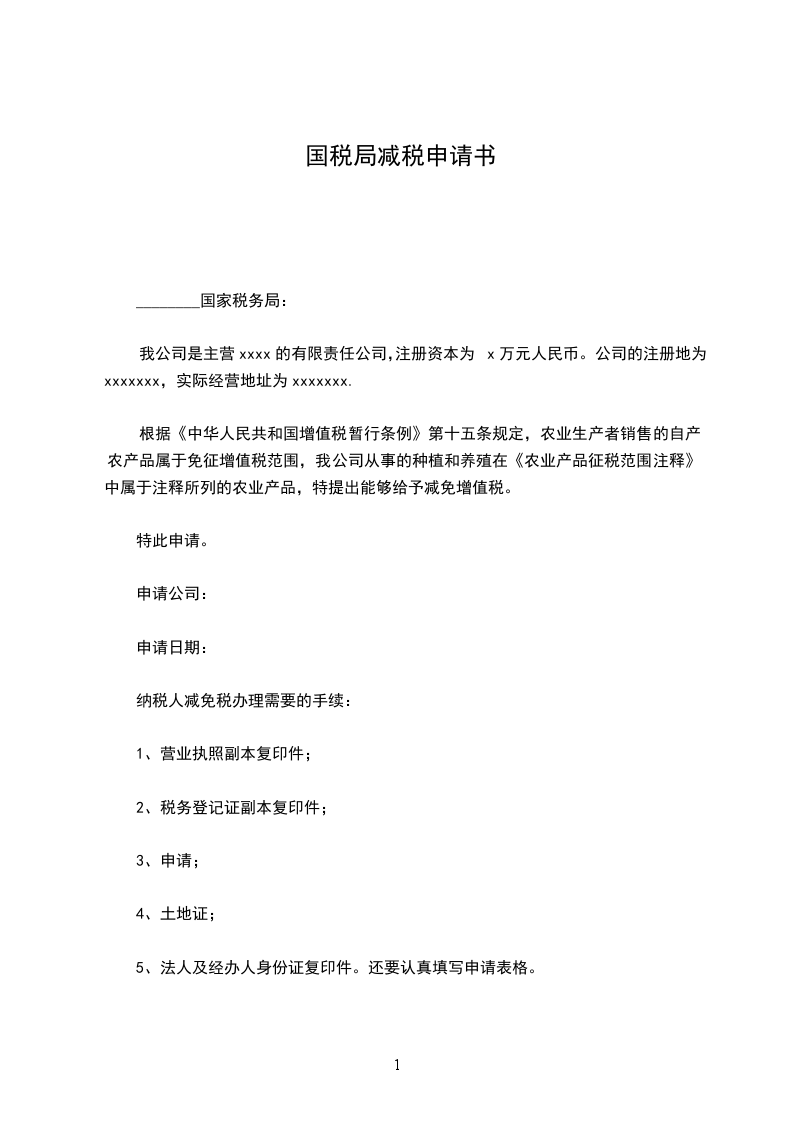 国税局减税申请书

________国家税务局：

我公司是主营 xxxx 的有限责任公司,注册资本为 x 万元人民币。公司的注册地为 xxxxxxx，实际经营地址为 xxxxxxx.

根据《中华人民共和国增值税暂行条例》第十五条规定，农业生产者销售的自产农产品属于免征增值税范围，我公司从事的种植和养殖在《农业产品征税范围注释》中属于注释所列的农业产品，特提出能够给予减免增值税。

特此申请。

申请公司：

申请日期：

纳税人减免税办理需要的手续：

1、营业执照副本复印件；

2、税务登记证副本复印件；

3、申请；

4、土地证；

5、法人及经办人身份证复印件。还要认真填写申请表格。

1